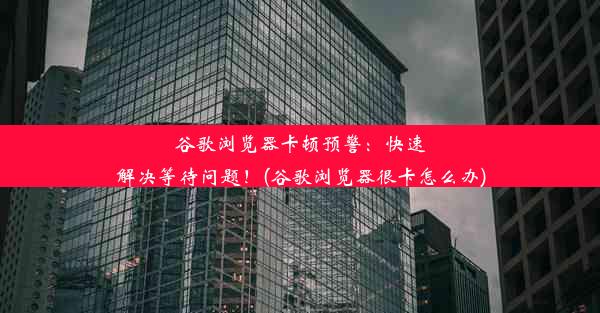 谷歌浏览器卡顿预警：快速解决等待问题！(谷歌浏览器很卡怎么办)